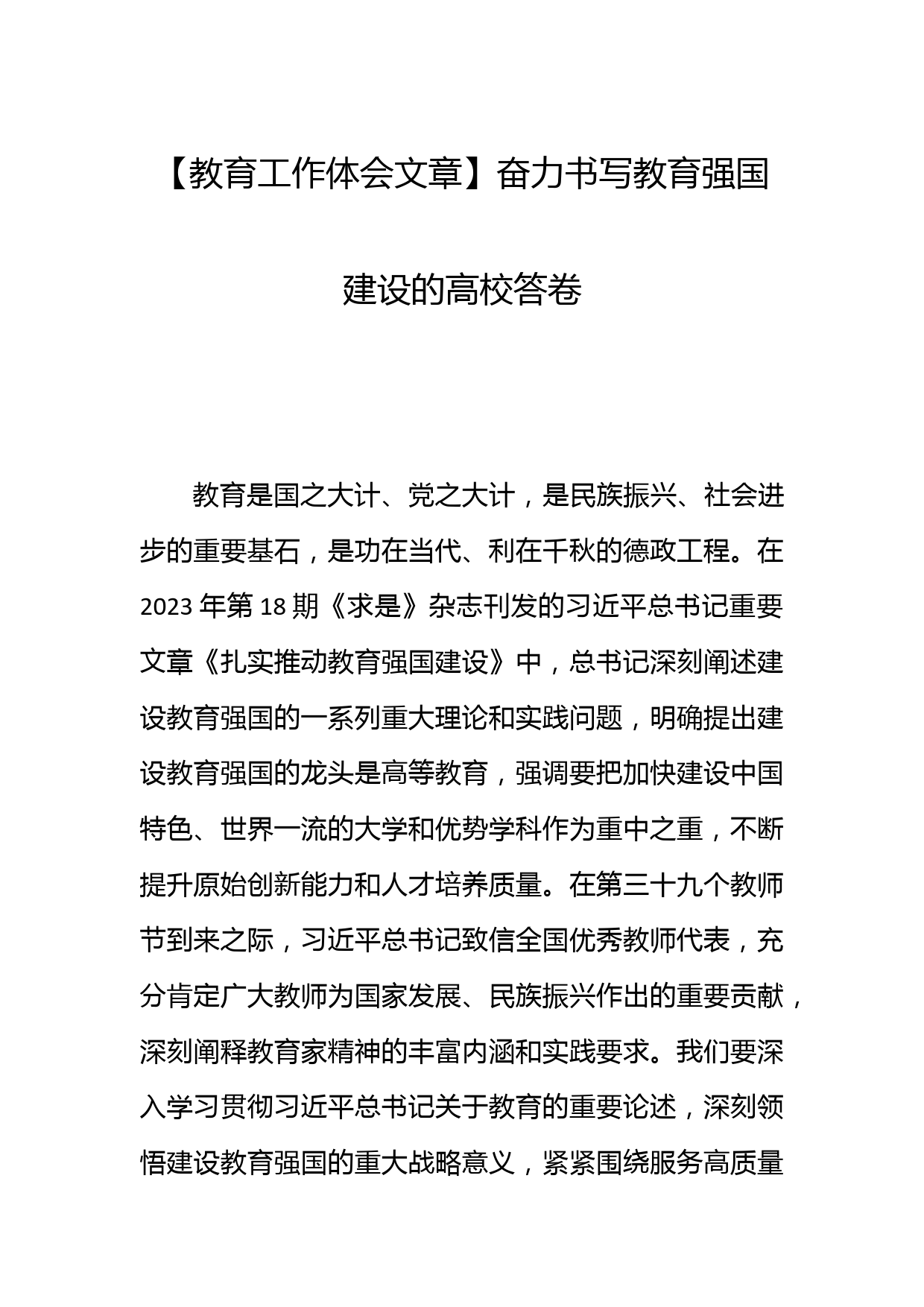 【教育工作体会文章】奋力书写教育强国建设的高校答卷

教育是国之大计、党之大计，是民族振兴、社会进步的重要基石，是功在当代、利在千秋的德政工程。在2023年第18期《求是》杂志刊发的习近平总书记重要文章《扎实推动教育强国建设》中，总书记深刻阐述建设教育强国的一系列重大理论和实践问题，明确提出建设教育强国的龙头是高等教育，强调要把加快建设中国特色、世界一流的大学和优势学科作为重中之重，不断提升原始创新能力和人才培养质量。在第三十九个教师节到来之际，习近平总书记致信全国优秀教师代表，充分肯定广大教师为国家发展、民族振兴作出的重要贡献，深刻阐释教育家精神的丰富内涵和实践要求。我们要深入学习贯彻习近平总书记关于教育的重要论述，深刻领悟建设教育强国的重大战略意义，紧紧围绕服务高质量